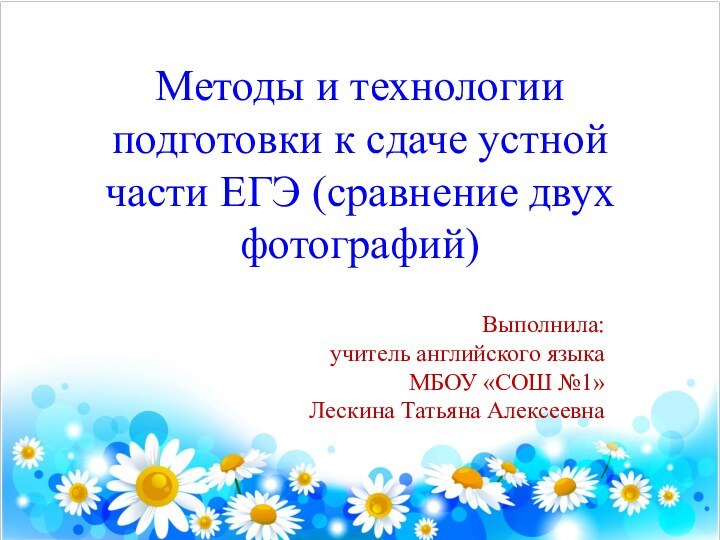 Методы и технологии подготовки к сдаче устной части ЕГЭ (сравнение двух фотографий)

Выполнила:
учитель английского языка
МБОУ «СОШ №1»
Лескина Татьяна Алексеевна